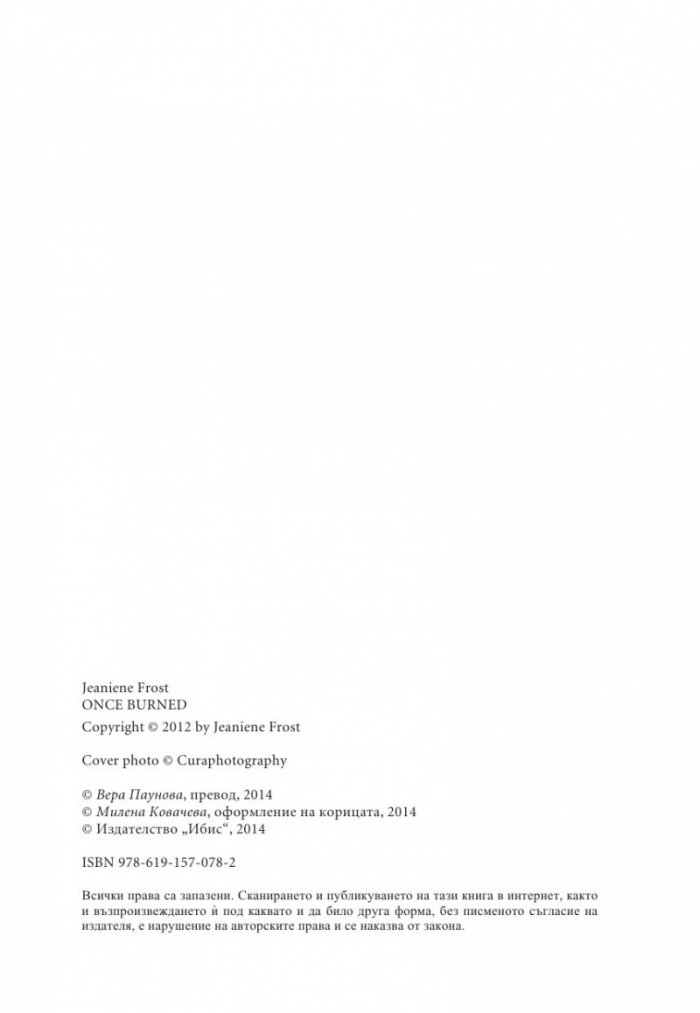 Jeaniene Frost
ONCE BURNED
Copyright © 2012 by Jeaniene Frost

Cover photo © Curaphotography

© Вера Паунова, превод, 2014
© Милена Ковачева, оформление на корицата, 2014
© Издателство „Ибис“, 2014

ISBN 978-619-157-078-2

Всички права са запазени. Сканирането и публикуването на тази книга в интернет, както и възпроизвеждането ѝ под каквато и да било друга форма, без писменото съгласие на издателя, е нарушение на авторските права и се наказва от закона.